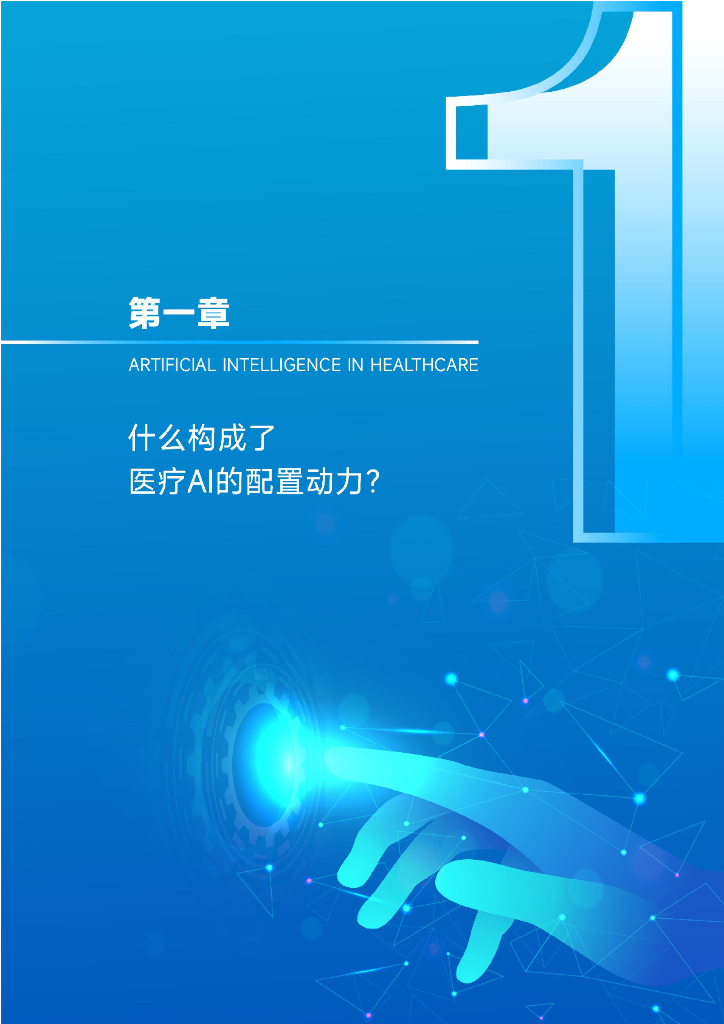 1

第一章

ARTIFICIAL INTELLIGENCE IN HEALTHCARE

什么构成了
医疗AI的配置动力?